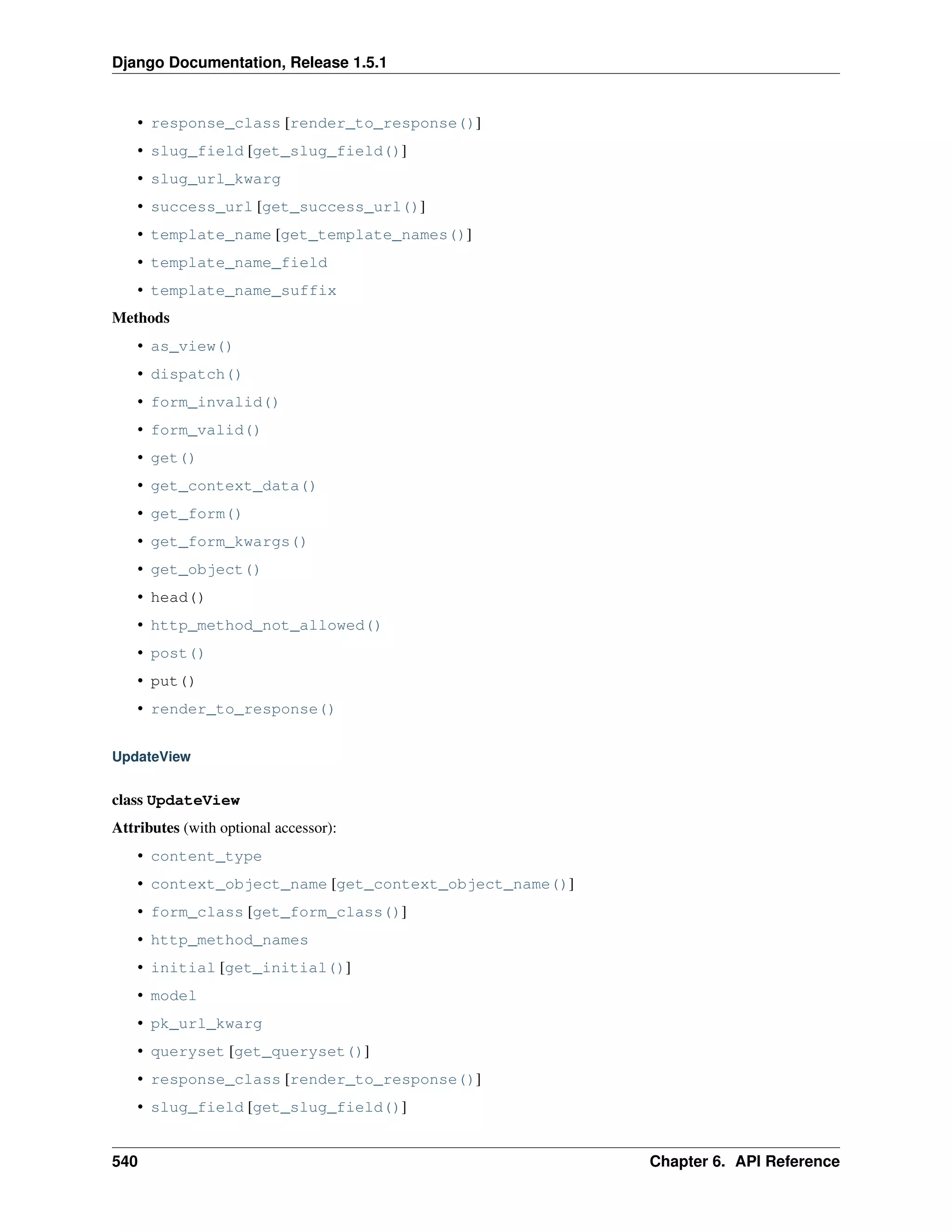 Django Documentation, Release 1.5.1

• response_class [render_to_response()]
• slug_field [get_slug_field()]
• slug_url_kwarg
• success_url [get_success_url()]
• template_name [get_template_names()]
• template_name_field
• template_name_suffix

Methods

• as_view()
• dispatch()
• form_invalid()
• form_valid()
• get()
• get_context_data()
• get_form()
• get_form_kwargs()
• get_object()
• head()
• http_method_not_allowed()
• post()
• put()
• render_to_response()

UpdateView

class UpdateView

Attributes (with optional accessor):

• content_type
• context_object_name [get_context_object_name()]
• form_class [get_form_class()]
• http_method_names
• initial [get_initial()]
• model
• pk_url_kwarg
• queryset [get_queryset()]
• response_class [render_to_response()]
• slug_field [get_slug_field()]

540 Chapter 6. API Reference